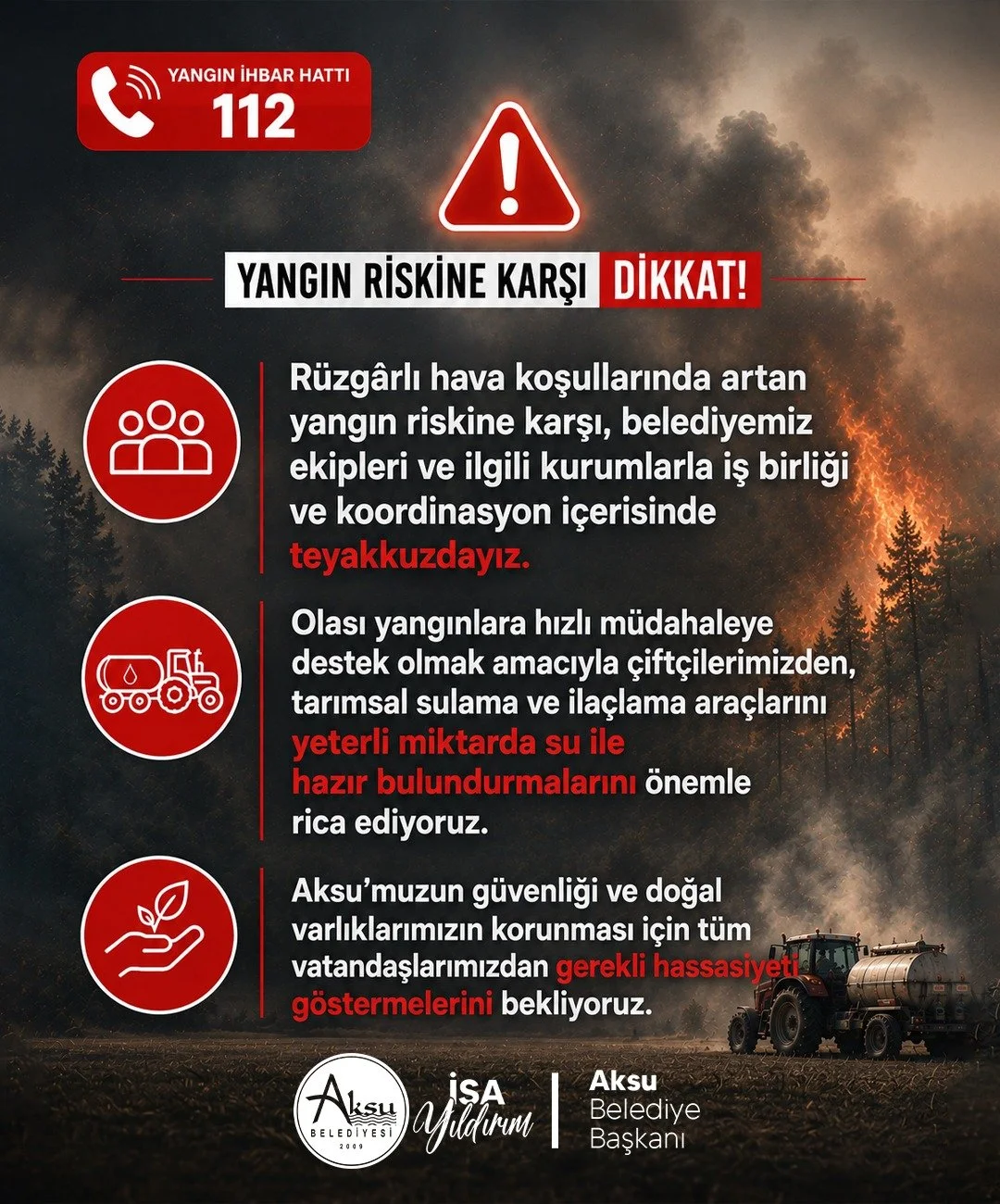 YANGIN İHBAR HATTI
112

YANGIN RİSKİNE KARŞI DİKKAT!

Rüzgârlı hava koşullarında artan yangın riskine karşı, belediyemiz ekipleri ve ilgili kurumlarla iş birliği ve koordinasyon içerisinde teyakkuzdayız.

Olası yangınlara hızlı müdahaleye destek olmak amacıyla çiftçilerimizden, tarımsal sulama ve ilaçlama araçlarını yeterli miktarda su ile hazır bulundurmalarını önemle rica ediyoruz.

Aksu'muzun güvenliği ve doğal varlıklarımızın korunması için tüm vatandaşlarımızdan gerekli hassasiyeti göstermelerini bekliyoruz.

Aksu BELEDİYESİ 2009

İSA Yıldırım

Aksu Belediye Başkanı